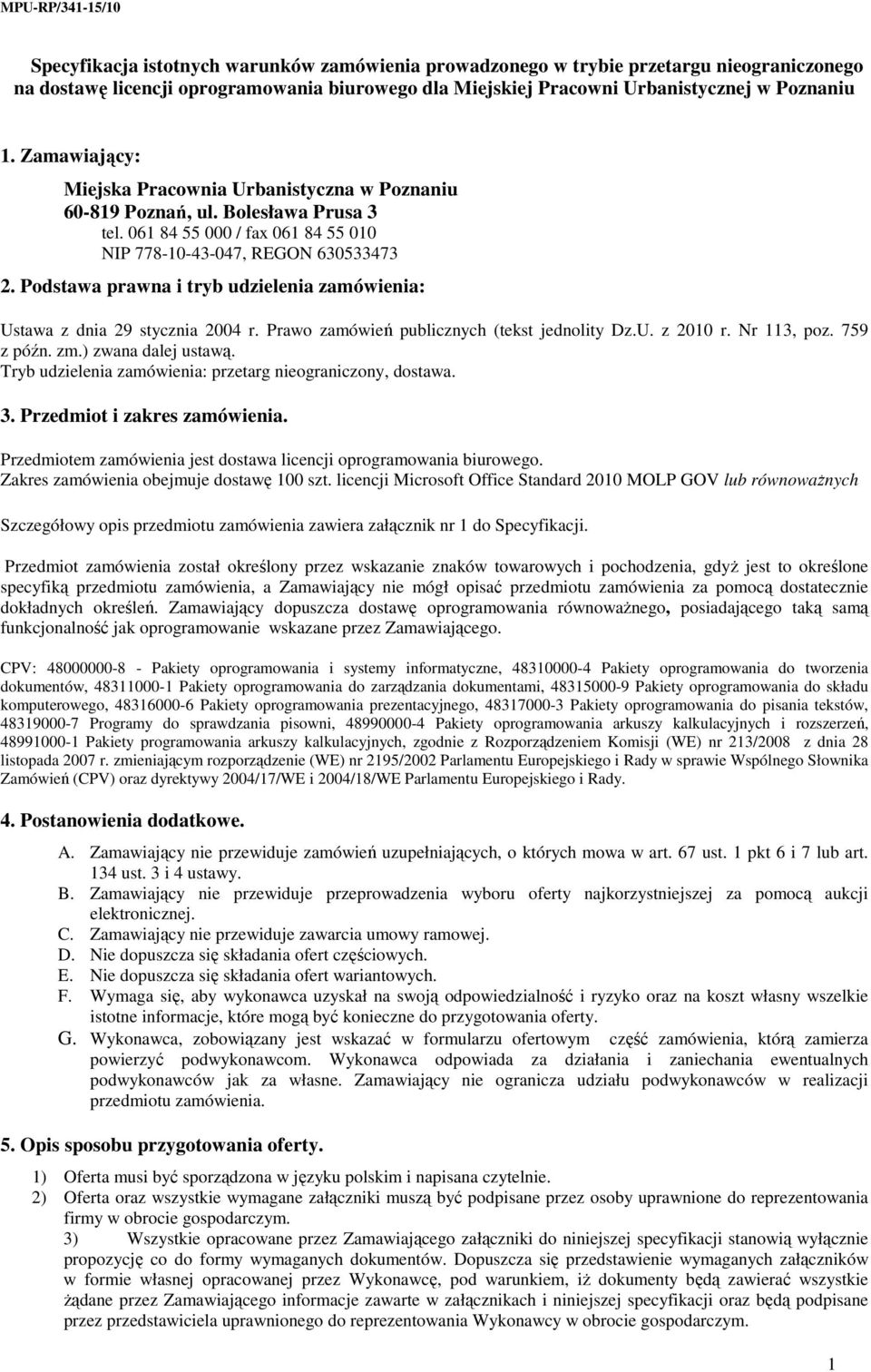 MPU-RP/341-15/10

Specyfikacja istotnych warunków zamówienia prowadzonego w trybie przetargu nieograniczonego na dostawę licencji oprogramowania biurowego dla Miejskiej Pracowni Urbanistycznej w Poznaniu

1. Zamawiający:

Miejska Pracownia Urbanistyczna w Poznaniu
60-819 Poznań, ul. Bolesława Prusa 3
tel. 061 84 55 000 / fax 061 84 55 010
NIP 778-10-43-047, REGON 630533473

2. Podstawa prawna i tryb udzielenia zamówienia:

Ustawa z dnia 29 stycznia 2004 r. Prawo zamówień publicznych (tekst jednolity Dz.U. z 2010 r. Nr 113, poz. 759 z późn. zm.) zwana dalej ustawą.
Tryb udzielenia zamówienia: przetarg nieograniczony, dostawa.

3. Przedmiot i zakres zamówienia.

Przedmiotem zamówienia jest dostawa licencji oprogramowania biurowego.
Zakres zamówienia obejmuje dostawę 100 szt. licencji Microsoft Office Standard 2010 MOLP GOV lub równoważnych

Szczegółowy opis przedmiotu zamówienia zawiera załącznik nr 1 do Specyfikacji.

Przedmiot zamówienia został określony przez wskazanie znaków towarowych i pochodzenia, gdyż jest to określone specyfiką przedmiotu zamówienia, a Zamawiający nie mógł opisać przedmiotu zamówienia za pomocą dostatecznie dokładnych określeń. Zamawiający dopuszcza dostawę oprogramowania równoważnego, posiadającego taką samą funkcjonalność jak oprogramowanie wskazane przez Zamawiającego.

CPV: 48000000-8 - Pakiety oprogramowania i systemy informatyczne, 48310000-4 Pakiety oprogramowania do tworzenia dokumentów, 48311000-1 Pakiety oprogramowania do zarządzania dokumentami, 48315000-9 Pakiety oprogramowania do składu komputerowego, 48316000-6 Pakiety oprogramowania prezentacyjnego, 48317000-3 Pakiety oprogramowania do pisania tekstów, 48319000-7 Programy do sprawdzania pisowni, 48990000-4 Pakiety oprogramowania arkuszy kalkulacyjnych i rozszerzeń, 48991000-1 Pakiety programowania arkuszy kalkulacyjnych, zgodnie z Rozporządzeniem Komisji (WE) nr 213/2008 z dnia 28 listopada 2007 r. zmieniającym rozporządzenie (WE) nr 2195/2002 Parlamentu Europejskiego i Rady w sprawie Wspólnego Słownika Zamówień (CPV) oraz dyrektywy 2004/17/WE i 2004/18/WE Parlamentu Europejskiego i Rady.

4. Postanowienia dodatkowe.

A. Zamawiający nie przewiduje zamówień uzupełniających, o których mowa w art. 67 ust. 1 pkt 6 i 7 lub art. 134 ust. 3 i 4 ustawy.
B. Zamawiający nie przewiduje przeprowadzenia wyboru oferty najkorzystniejszej za pomocą aukcji elektronicznej.
C. Zamawiający nie przewiduje zawarcia umowy ramowej.
D. Nie dopuszcza się składania ofert częściowych.
E. Nie dopuszcza się składania ofert wariantowych.
F. Wymaga się, aby wykonawca uzyskał na swoją odpowiedzialność i ryzyko oraz na koszt własny wszelkie istotne informacje, które mogą być konieczne do przygotowania oferty.
G. Wykonawca, zobowiązany jest wskazać w formularzu ofertowym część zamówienia, którą zamierza powierzyć podwykonawcom. Wykonawca odpowiada za działania i zaniechania ewentualnych podwykonawców jak za własne. Zamawiający nie ogranicza udziału podwykonawców w realizacji przedmiotu zamówienia.

5. Opis sposobu przygotowania oferty.

1) Oferta musi być sporządzona w języku polskim i napisana czytelnie.
2) Oferta oraz wszystkie wymagane załączniki muszą być podpisane przez osoby uprawnione do reprezentowania firmy w obrocie gospodarczym.
3) Wszystkie opracowane przez Zamawiającego załączniki do niniejszej specyfikacji stanowią wyłącznie propozycję co do formy wymaganych dokumentów. Dopuszcza się przedstawienie wymaganych załączników w formie własnej opracowanej przez Wykonawcę, pod warunkiem, iż dokumenty będą zawierać wszystkie żądane przez Zamawiającego informacje zawarte w załącznikach i niniejszej specyfikacji oraz będą podpisane przez przedstawiciela uprawnionego do reprezentowania Wykonawcy w obrocie gospodarczym.

1